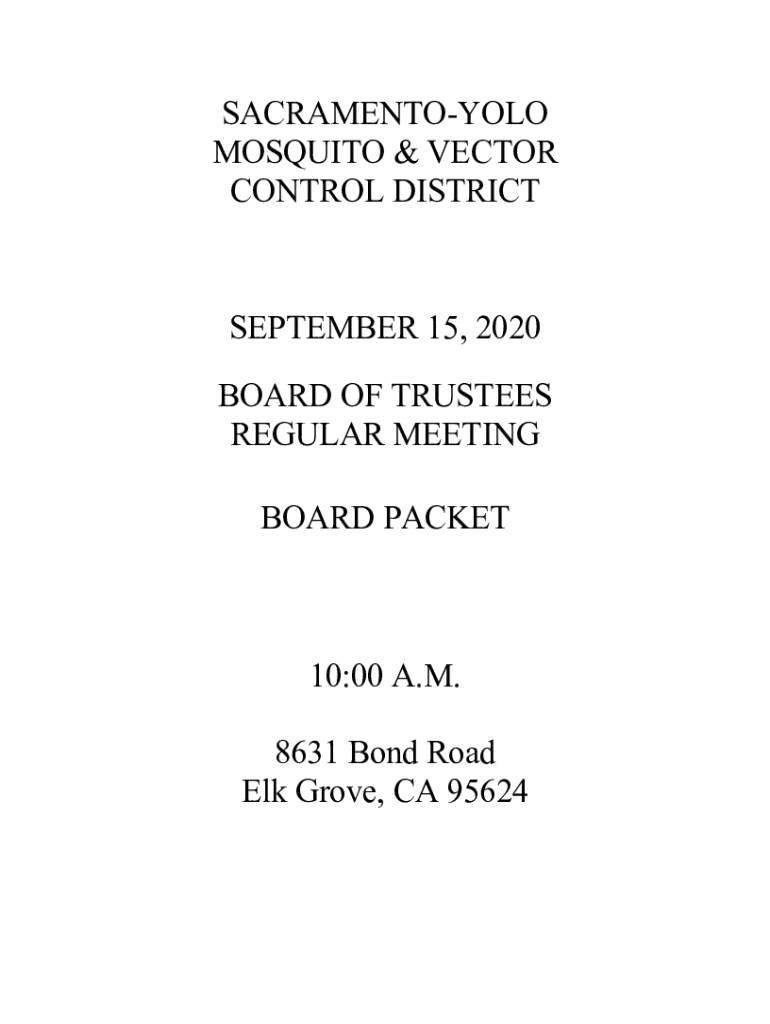 SACRAMENTO-YOLO
MOSQUITO & VECTOR
CONTROL DISTRICT

SEPTEMBER 15, 2020

BOARD OF TRUSTEES
REGULAR MEETING

BOARD PACKET

10:00 A.M.

8631 Bond Road
Elk Grove, CA 95624